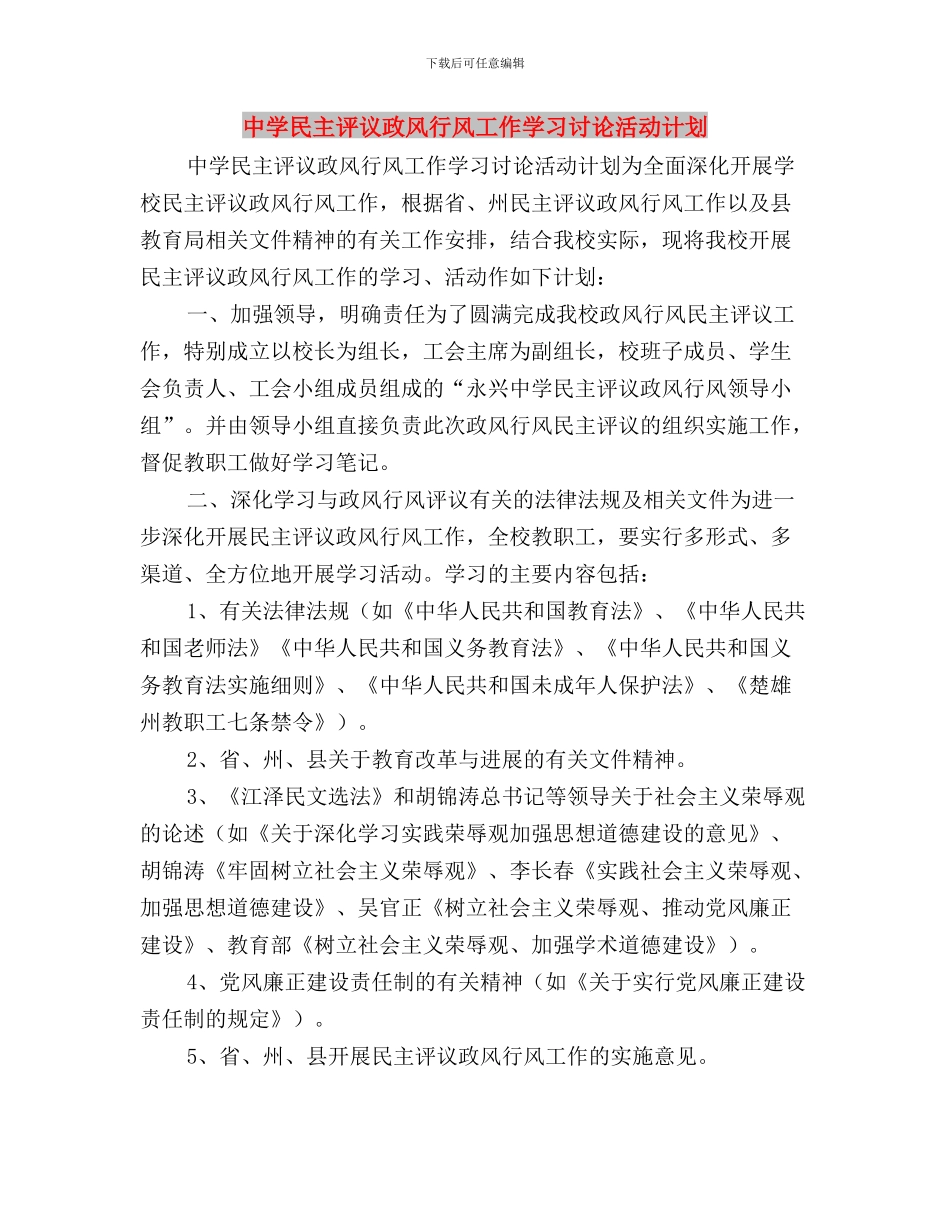 下载后可任意编辑

中学民主评议政风行风工作学习讨论活动计划

中学民主评议政风行风工作学习讨论活动计划为全面深化开展学校民主评议政风行风工作，根据省、州民主评议政风行风工作以及县教育局相关文件精神的有关工作安排，结合我校实际，现将我校开展民主评议政风行风工作的学习、活动作如下计划：

一、加强领导，明确责任为了圆满完成我校政风行风民主评议工作，特别成立以校长为组长，工会主席为副组长，校班子成员、学生会负责人、工会小组成员组成的“永兴中学民主评议政风行风领导小组”。并由领导小组直接负责此次政风行风民主评议的组织实施工作，督促教职工做好学习笔记。

二、深化学习与政风行风评议有关的法律法规及相关文件为进一步深化开展民主评议政风行风工作，全校教职工，要实行多形式、多渠道、全方位地开展学习活动。学习的主要内容包括：

1、有关法律法规（如《中华人民共和国教育法》、《中华人民共和国老师法》《中华人民共和国义务教育法》、《中华人民共和国义务教育法实施细则》、《中华人民共和国未成年人保护法》、《楚雄州教职工七条禁令》）。

2、省、州、县关于教育改革与进展的有关文件精神。

3、《江泽民文选法》和胡锦涛总书记等领导关于社会主义荣辱观的论述（如《关于深化学习实践荣辱观加强思想道德建设的意见》、胡锦涛《牢固树立社会主义荣辱观》、李长春《实践社会主义荣辱观、加强思想道德建设》、吴官正《树立社会主义荣辱观、推动党风廉正建设》、教育部《树立社会主义荣辱观、加强学术道德建设》）。

4、党风廉正建设责任制的有关精神（如《关于实行党风廉正建设责任制的规定》）。

5、省、州、县开展民主评议政风行风工作的实施意见。